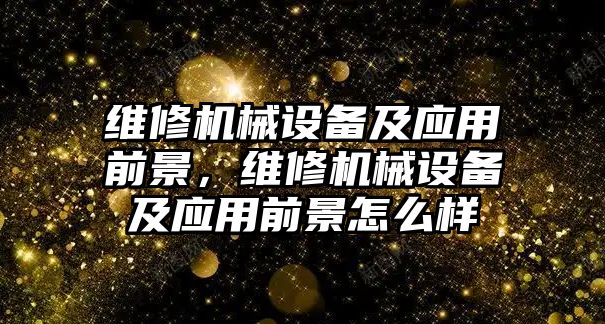 维修机械设备及应用前景，维修机械设备及应用前景怎么样